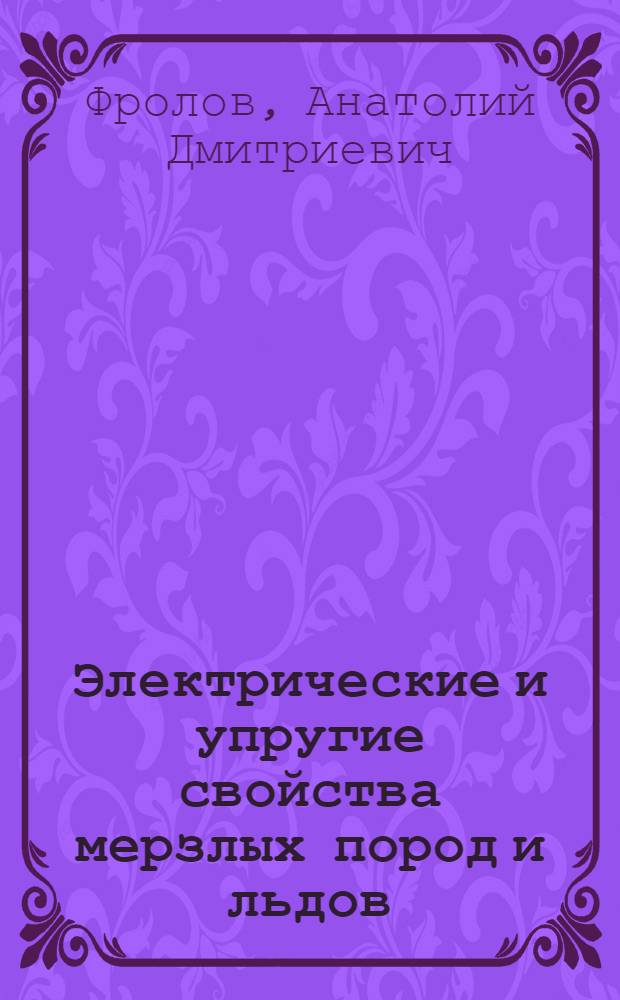 Фролов, Анатолий Дмитриевич

Электрические и упругие свойства мерзлых пород и льдов